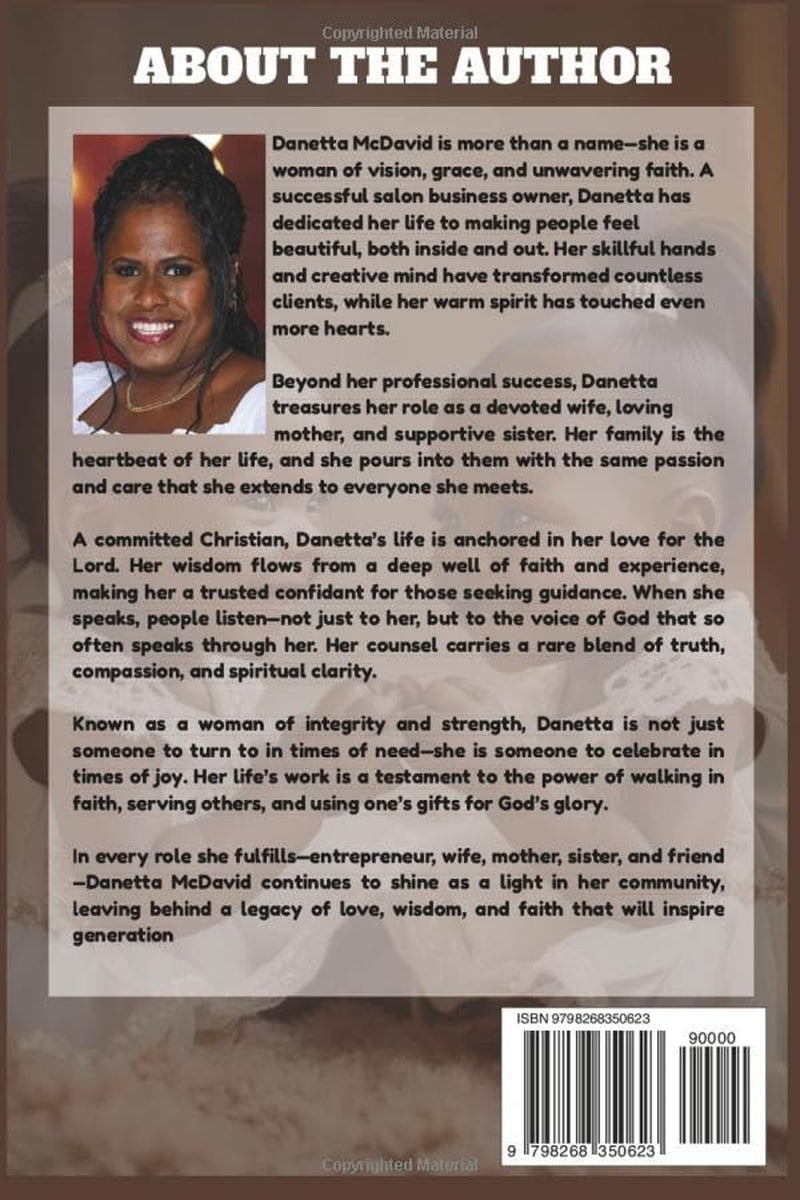 ABOUT THE AUTHOR

Danetta McDavid is more than a name—she is a woman of vision, grace, and unwavering faith. A successful salon business owner, Danetta has dedicated her life to making people feel beautiful, both inside and out. Her skillful hands and creative mind have transformed countless clients, while her warm spirit has touched even more hearts.

Beyond her professional success, Danetta treasures her role as a devoted wife, loving mother, and supportive sister. Her family is the heartbeat of her life, and she pours into them with the same passion and care that she extends to everyone she meets.

A committed Christian, Danetta's life is anchored in her love for the Lord. Her wisdom flows from a deep well of faith and experience, making her a trusted confidant for those seeking guidance. When she speaks, people listen—not just to her, but to the voice of God that so often speaks through her. Her counsel carries a rare blend of truth, compassion, and spiritual clarity.

Known as a woman of integrity and strength, Danetta is not just someone to turn to in times of need—she is someone to celebrate in times of joy. Her life's work is a testament to the power of walking in faith, serving others, and using one's gifts for God's glory.

In every role she fulfills—entrepreneur, wife, mother, sister, and friend—Danetta McDavid continues to shine as a light in her community, leaving behind a legacy of love, wisdom, and faith that will inspire generation

ISBN 9798268350623

90000

9 798268 350623

Copyrighted Material